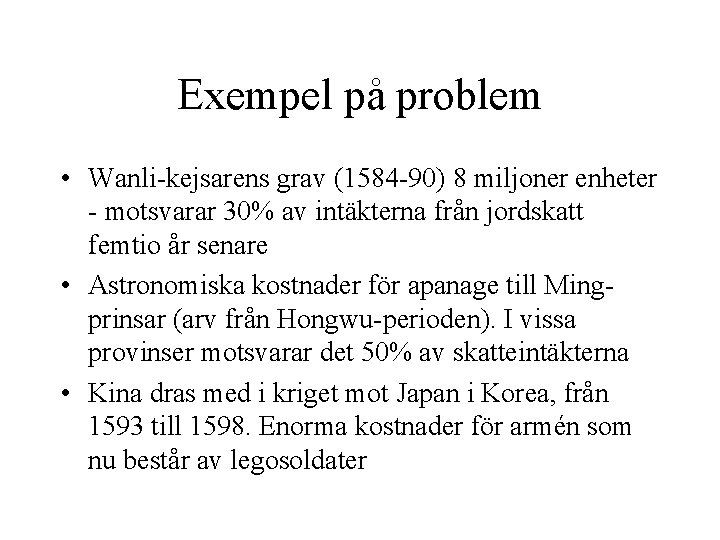 Exempel på problem

• Wanli-kejsarens grav (1584-90) 8 miljoner enheter - motsvarar 30% av intäkterna från jordskatt femtio år senare

• Astronomiska kostnader för apanage till Ming-prinsar (arv från Hongwu-perioden). I vissa provinser motsvarar det 50% av skatteintäkterna

• Kina dras med i kriget mot Japan i Korea, från 1593 till 1598. Enorma kostnader för armén som nu består av legosoldater